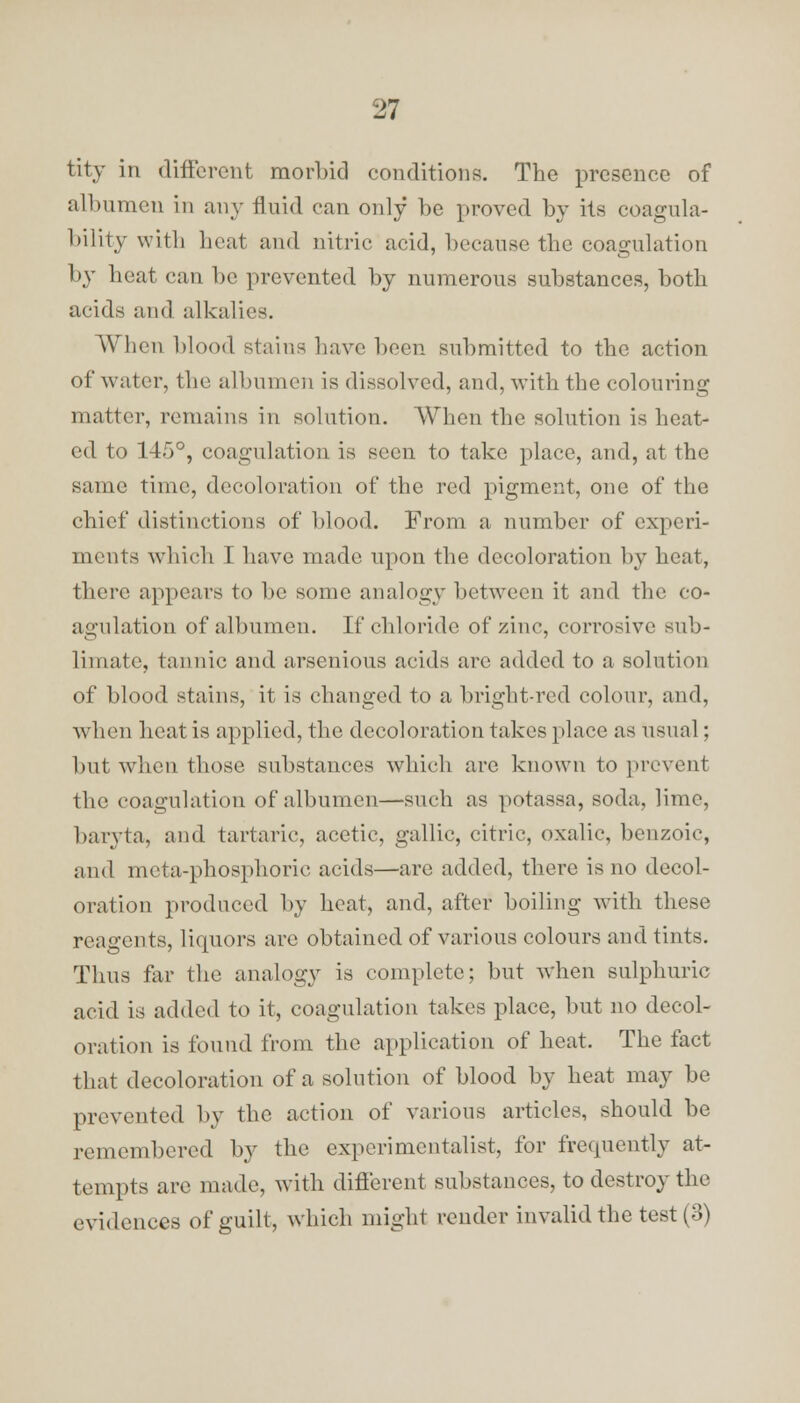 27

tity in different morbid conditions. The presence of albumen in any fluid can only be proved by its coagulability with heat and nitric acid, because the coagulation by heat can be prevented by numerous substances, both acids and alkalies.

When blood stains have been submitted to the action of water, the albumen is dissolved, and, with the colouring matter, remains in solution. When the solution is heated to 145°, coagulation is seen to take place, and, at the same time, decoloration of the red pigment, one of the chief distinctions of blood. From a number of experiments which I have made upon the decoloration by heat, there appears to be some analogy between it and the coagulation of albumen. If chloride of zinc, corrosive sublimate, tannic and arsenious acids are added to a solution of blood stains, it is changed to a bright-red colour, and, when heat is applied, the decoloration takes place as usual; but when those substances which are known to prevent the coagulation of albumen—such as potassa, soda, lime, baryta, and tartaric, acetic, gallic, citric, oxalic, benzoic, and meta-phosphoric acids—are added, there is no decoloration produced by heat, and, after boiling with these reagents, liquors are obtained of various colours and tints. Thus far the analogy is complete; but when sulphuric acid is added to it, coagulation takes place, but no decoloration is found from the application of heat. The fact that decoloration of a solution of blood by heat may be prevented by the action of various articles, should be remembered by the experimentalist, for frequently attempts are made, with different substances, to destroy the evidences of guilt, which might render invalid the test (3)